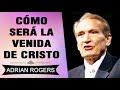 CÓMO SERÁ LA VENIDA DE CRISTO

ADRIAN ROGERS